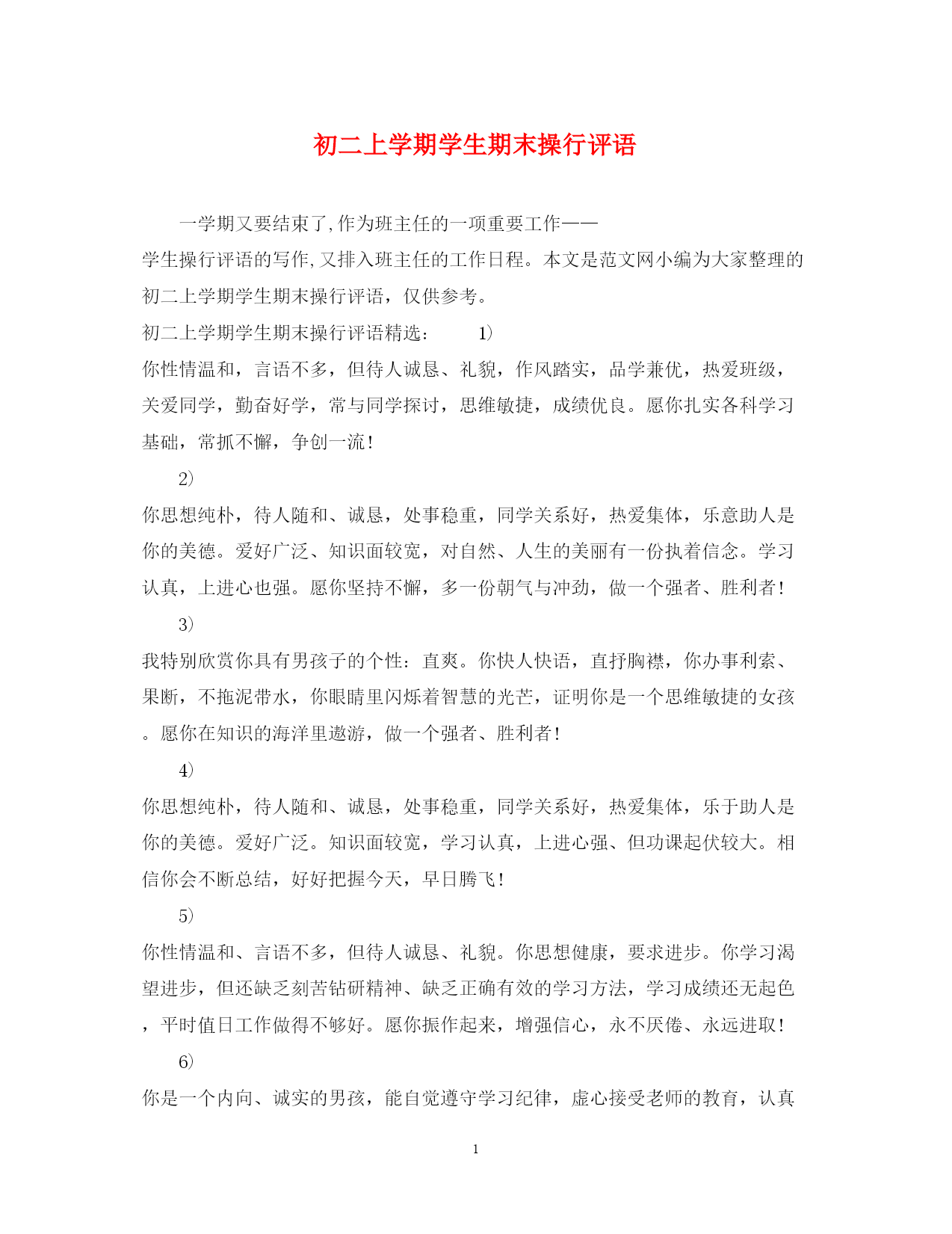 初二上学期学生期末操行评语

一学期又要结束了,作为班主任的一项重要工作——学生操行评语的写作,又排入班主任的工作日程。本文是范文网小编为大家整理的初二上学期学生期末操行评语，仅供参考。

初二上学期学生期末操行评语精选： 1)

你性情温和，言语不多，但待人诚恳、礼貌，作风踏实，品学兼优，热爱班级，关爱同学，勤奋好学，常与同学探讨，思维敏捷，成绩优良。愿你扎实各科学习基础，常抓不懈，争创一流!

2)

你思想纯朴，待人随和、诚恳，处事稳重，同学关系好，热爱集体，乐意助人是你的美德。爱好广泛、知识面较宽，对自然、人生的美丽有一份执着信念。学习认真，上进心也强。愿你坚持不懈，多一份朝气与冲劲，做一个强者、胜利者!

3)

我特别欣赏你具有男孩子的个性：直爽。你快人快语，直抒胸襟，你办事利索、果断，不拖泥带水，你眼睛里闪烁着智慧的光芒，证明你是一个思维敏捷的女孩。愿你在知识的海洋里遨游，做一个强者、胜利者!

4)

你思想纯朴，待人随和、诚恳，处事稳重，同学关系好，热爱集体，乐于助人是你的美德。爱好广泛。知识面较宽，学习认真，上进心强、但功课起伏较大。相信你会不断总结，好好把握今天，早日腾飞!

5)

你性情温和、言语不多，但待人诚恳、礼貌。你思想健康，要求进步。你学习渴望进步，但还缺乏刻苦钻研精神、缺乏正确有效的学习方法，学习成绩还无起色，平时值日工作做得不够好。愿你振作起来，增强信心，永不厌倦、永远进取!

6)

你是一个内向、诚实的男孩，能自觉遵守学习纪律，虚心接受老师的教育，认真

1